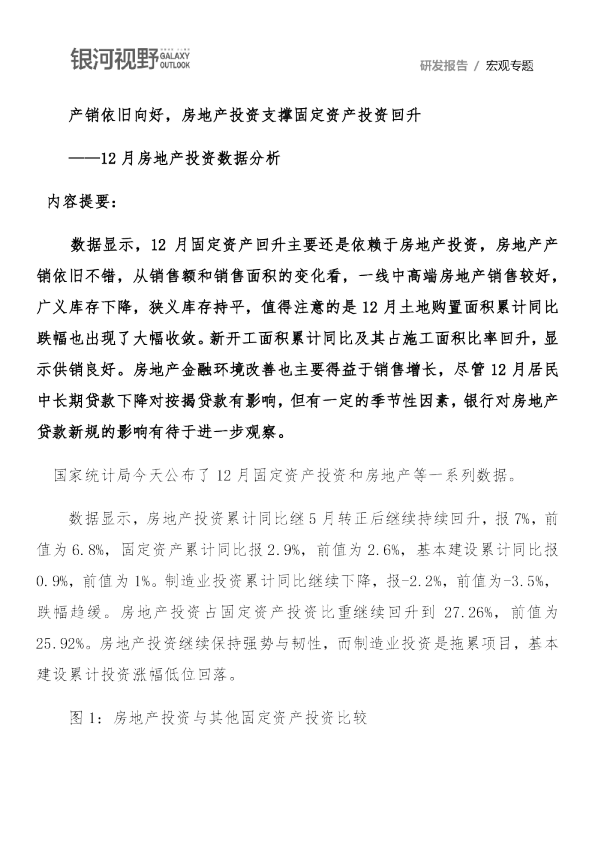 银河视野 GALAXY OUTLOOK

研发报告 / 宏观专题

产销依旧向好，房地产投资支撑固定资产投资回升

——12月房地产投资数据分析

内容提要：

数据显示，12月固定资产回升主要还是依赖于房地产投资，房地产产销依旧不错，从销售额和销售面积的变化看，一线中高端房地产销售较好，广义库存下降，狭义库存持平，值得注意的是12月土地购置面积累计同比跌幅也出现了大幅收敛。新开工面积累计同比及其占施工面积比率回升，显示供销良好。房地产金融环境改善也主要得益于销售增长，尽管12月居民中长期贷款下降对按揭贷款有影响，但有一定的季节性因素，银行对房地产贷款新规的影响有待于进一步观察。

国家统计局今天公布了12月固定资产投资和房地产等一系列数据。

数据显示，房地产投资累计同比继5月转正后继续持续回升，报7%，前值为6.8%，固定资产累计同比报2.9%，前值为2.6%，基本建设累计同比报0.9%，前值为1%。制造业投资累计同比继续下降，报-2.2%，前值为-3.5%，跌幅趋缓。房地产投资占固定资产投资比重继续回升到27.26%，前值为25.92%。房地产投资继续保持强势与韧性，而制造业投资是拖累项目，基本建设累计投资涨幅低位回落。

图1：房地产投资与其他固定资产投资比较